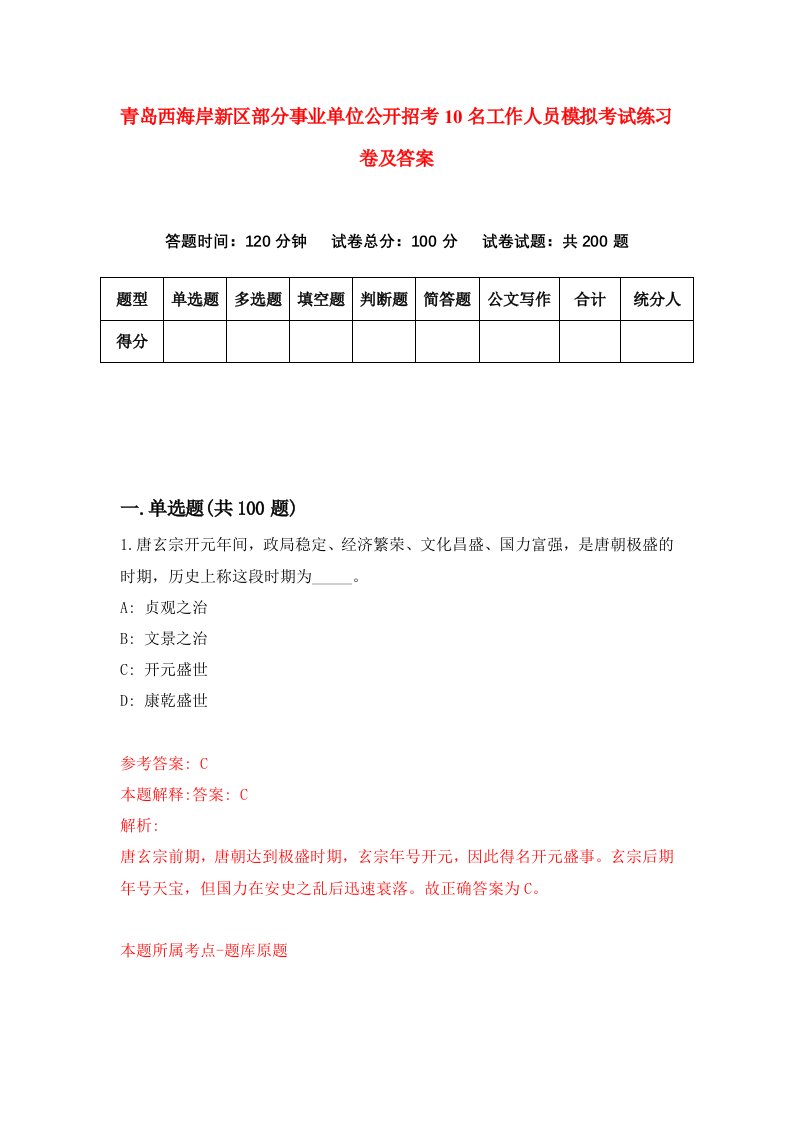 青岛西海岸新区部分事业单位公开招考10名工作人员模拟考试练习卷及答案

答题时间：120分钟　试卷总分：100分　试卷试题：共200题

| 题型 | 单选题 | 多选题 | 填空题 | 判断题 | 简答题 | 公文写作 | 合计 | 统分人 |
|---|---|---|---|---|---|---|---|---|
| 得分 | | | | | | | | |

一.单选题(共100题)

1.唐玄宗开元年间，政局稳定、经济繁荣、文化昌盛、国力富强，是唐朝极盛的时期，历史上称这段时期为_____。

A: 贞观之治

B: 文景之治

C: 开元盛世

D: 康乾盛世

参考答案: C

本题解释:答案: C

解析:

唐玄宗前期，唐朝达到极盛时期，玄宗年号开元，因此得名开元盛事。玄宗后期年号天宝，但国力在安史之乱后迅速衰落。故正确答案为C。

本题所属考点-题库原题